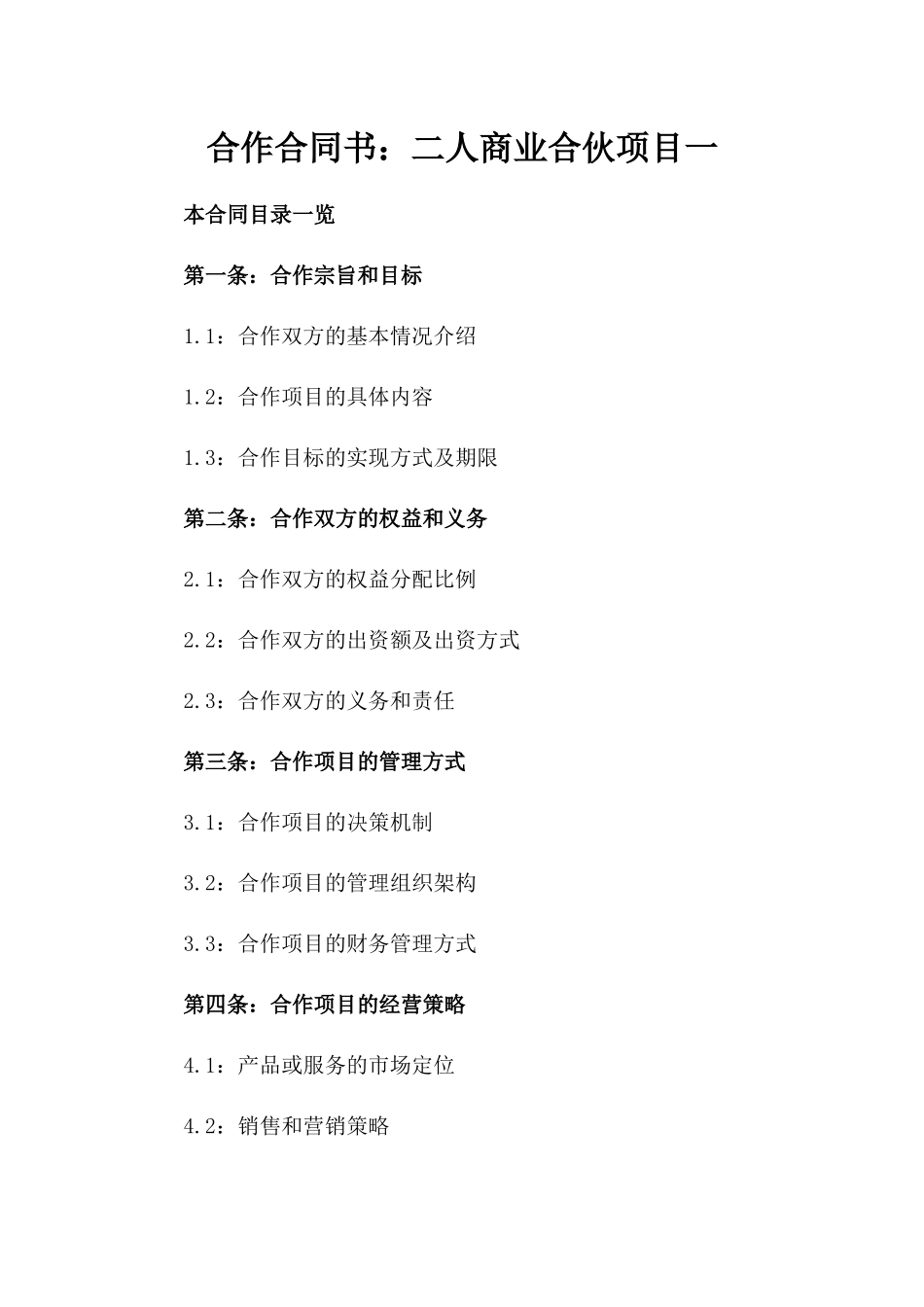 合作合同书：二人商业合伙项目一

本合同目录一览

第一条：合作宗旨和目标

1.1：合作双方的基本情况介绍

1.2：合作项目的具体内容

1.3：合作目标的实现方式及期限

第二条：合作双方的权益和义务

2.1：合作双方的权益分配比例

2.2：合作双方的出资额及出资方式

2.3：合作双方的义务和责任

第三条：合作项目的管理方式

3.1：合作项目的决策机制

3.2：合作项目的管理组织架构

3.3：合作项目的财务管理方式

第四条：合作项目的经营策略

4.1：产品或服务的市场定位

4.2：销售和营销策略